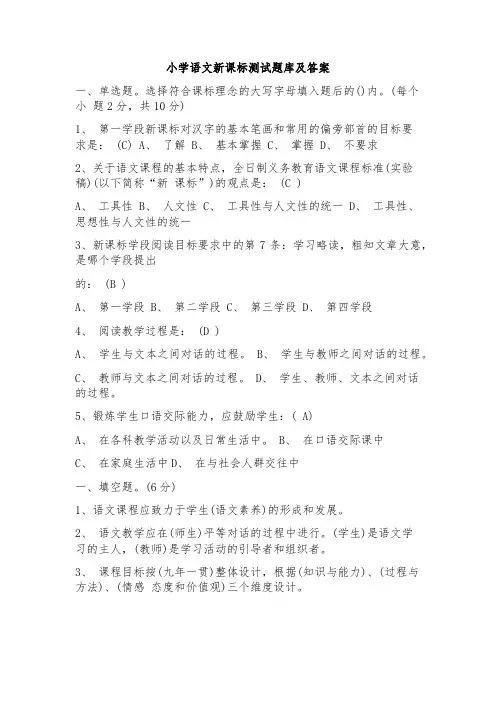 小学语文新课标测试题库及答案

一、单选题。选择符合课标理念的大写字母填入题后的()内。(每个小 题2分，共10分)

1、 第一学段新课标对汉字的基本笔画和常用的偏旁部首的目标要求是： (C) A、 了解 B、 基本掌握 C、 掌握 D、 不要求

2、关于语文课程的基本特点，全日制义务教育语文课程标准(实验稿)(以下简称“新 课标”)的观点是： (C )

A、 工具性 B、 人文性 C、 工具性与人文性的统一 D、 工具性、思想性与人文性的统一

3、新课标学段阅读目标要求中的第 7 条：学习略读，粗知文章大意，是哪个学段提出

的： (B )

A、 第一学段 B、 第二学段 C、 第三学段 D、 第四学段

4、 阅读教学过程是： (D )

A、 学生与文本之间对话的过程。 B、 学生与教师之间对话的过程。

C、 教师与文本之间对话的过程。 D、 学生、教师、文本之间对话的过程。

5、锻炼学生口语交际能力，应鼓励学生：( A)

A、 在各科教学活动以及日常生活中。 B、 在口语交际课中

C、 在家庭生活中D、 在与社会人群交往中

一、填空题。(6分)

1、语文课程应致力于学生(语文素养)的形成和发展。

2、 语文教学应在(师生)平等对话的过程中进行。(学生)是语文学习的主人，(教师)是学习活动的引导者和组织者。

3、 课程目标按(九年一贯)整体设计，根据(知识与能力)、(过程与方法)、(情感 态度和价值观)三个维度设计。